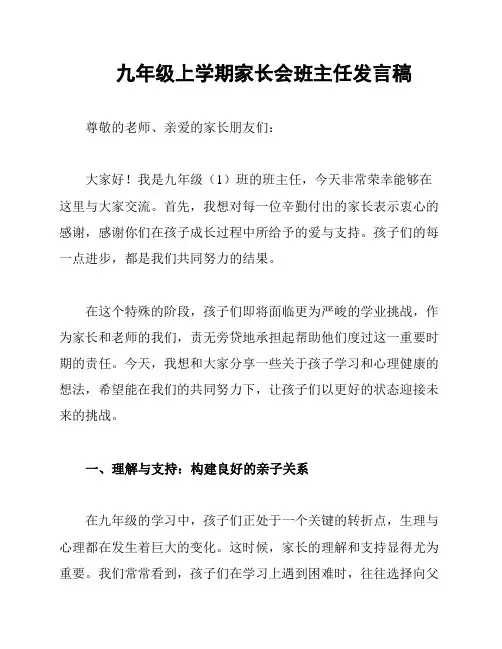 九年级上学期家长会班主任发言稿

尊敬的老师、亲爱的家长朋友们：

大家好！我是九年级（1）班的班主任，今天非常荣幸能够在这里与大家交流。首先，我想对每一位辛勤付出的家长表示衷心的感谢，感谢你们在孩子成长过程中所给予的爱与支持。孩子们的每一点进步，都是我们共同努力的结果。

在这个特殊的阶段，孩子们即将面临更为严峻的学业挑战，作为家长和老师的我们，责无旁贷地承担起帮助他们度过这一重要时期的责任。今天，我想和大家分享一些关于孩子学习和心理健康的想法，希望能在我们的共同努力下，让孩子们以更好的状态迎接未来的挑战。

一、理解与支持：构建良好的亲子关系

在九年级的学习中，孩子们正处于一个关键的转折点，生理与心理都在发生着巨大的变化。这时候，家长的理解和支持显得尤为重要。我们常常看到，孩子们在学习上遇到困难时，往往选择向父